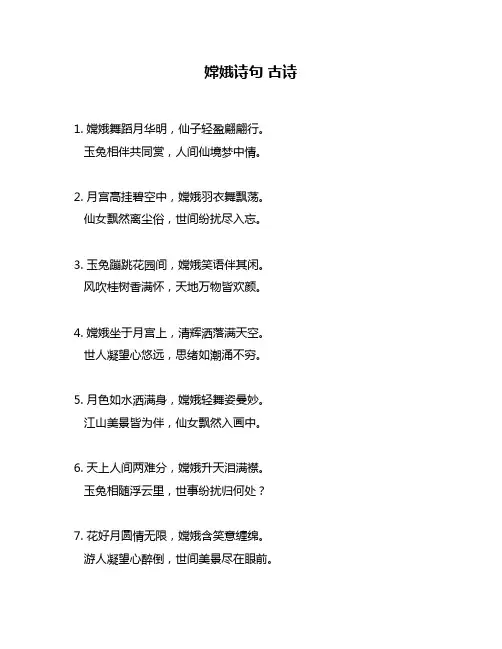 嫦娥诗句 古诗

1. 嫦娥舞蹈月华明，仙子轻盈翩翩行。
玉兔相伴共同赏，人间仙境梦中情。

2. 月宫高挂碧空中，嫦娥羽衣舞飘荡。
仙女飘然离尘俗，世间纷扰尽入忘。

3. 玉兔蹦跳花园间，嫦娥笑语伴其闲。
风吹桂树香满怀，天地万物皆欢颜。

4. 嫦娥坐于月宫上，清辉洒落满天空。
世人凝望心悠远，思绪如潮涌不穷。

5. 月色如水洒满身，嫦娥轻舞姿曼妙。
江山美景皆为伴，仙女飘然入画中。

6. 天上人间两难分，嫦娥升天泪满襟。
玉兔相随浮云里，世事纷扰归何处？

7. 花好月圆情无限，嫦娥含笑意缠绵。
游人凝望心醉倒，世间美景尽在眼前。